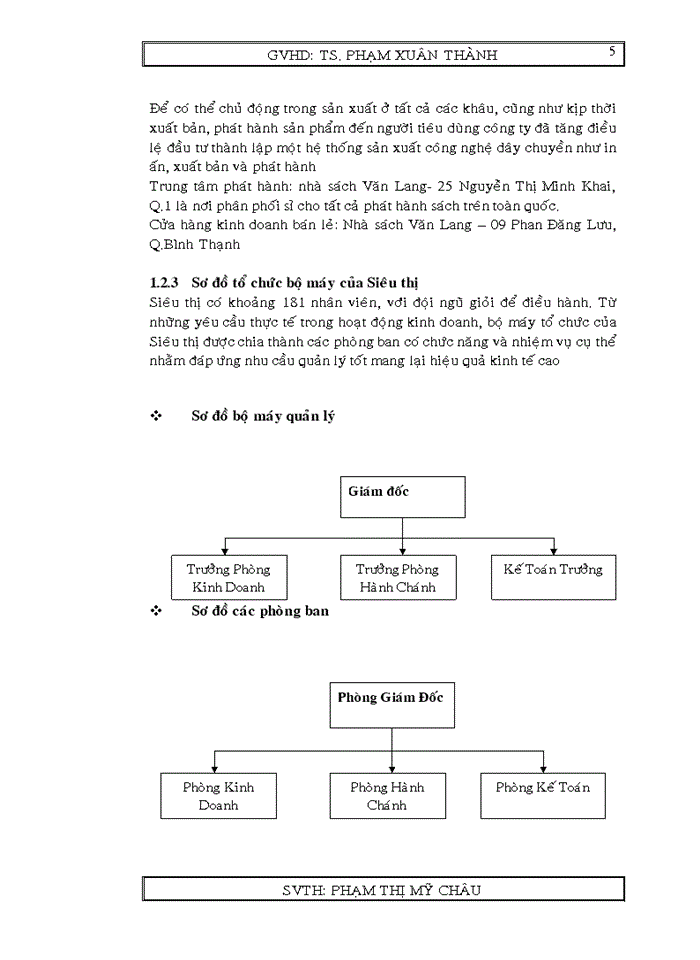 GVHD: TS. PHẠM XUÂN THÀNH

5

Để có thể chủ động trong sản xuất ở tất cả các khâu, cũng như kịp thời xuất bản, phát hành sản phẩm đến người tiêu dùng công ty đã tăng điều lệ đầu tư thành lập một hệ thống sản xuất công nghệ dây chuyền như in ấn, xuất bản và phát hành

Trung tâm phát hành: nhà sách Văn Lang- 25 Nguyễn Thị Minh Khai, Q.1 là nơi phân phối sỉ cho tất cả phát hành sách trên toàn quốc.

Cửa hàng kinh doanh bán lẻ: Nhà sách Văn Lang – 09 Phan Đăng Lưu, Q.Bình Thạnh

1.2.3 Sơ đồ tổ chức bộ máy của Siêu thị

Siêu thị có khoảng 181 nhân viên, với đội ngũ giỏi để điều hành. Từ những yêu cầu thực tế trong hoạt động kinh doanh, bộ máy tổ chức của Siêu thị được chia thành các phòng ban có chức năng và nhiệm vụ cụ thể nhằm đáp ứng nhu cầu quản lý tốt mang lại hiệu quả kinh tế cao

❖ Sơ đồ bộ máy quản lý

Giám đốc

Trưởng Phòng Kinh Doanh

Trưởng Phòng Hành Chánh

Kế Toán Trưởng

❖ Sơ đồ các phòng ban

Phòng Giám Đốc

Phòng Kinh Doanh

Phòng Hành Chánh

Phòng Kế Toán

SVTH: PHẠM THỊ MỸ CHÂU